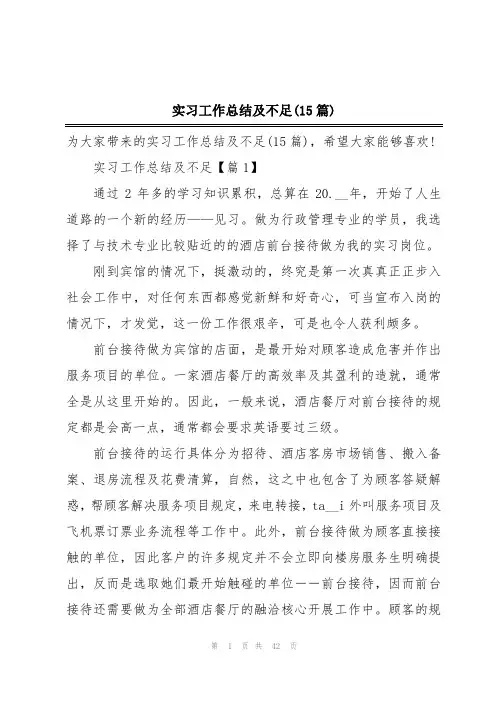 实习工作总结及不足(15篇)

为大家带来的实习工作总结及不足(15篇)，希望大家能够喜欢!

实习工作总结及不足【篇1】

通过2年多的学习知识累积，总算在20.__年，开始了人生道路的一个新的经历——见习。做为行政管理专业的学员，我选择了与技术专业比较贴近的的酒店前台接待做为我的实习岗位。

刚到宾馆的情况下，挺激动的，终究是第一次真真正正步入社会工作中，对任何东西都感觉新鲜和好奇心，可当宣布入岗的情况下，才发觉，这一份工作很艰辛，可是也令人获利颇多。

前台接待做为宾馆的店面，是最开始对顾客造成危害并作出服务项目的单位。一家酒店餐厅的高效率及其盈利的造就，通常全是从这里开始的。因此，一般来说，酒店餐厅对前台接待的规定都是会高一点，通常都会要求英语要过三级。

前台接待的运行具体分为招待、酒店客房市场销售、搬入备案、退房流程及花费清算，自然，这之中也包含了为顾客答疑解惑，帮顾客解决服务项目规定，来电转接，ta__i外叫服务项目及飞机票订票业务流程等工作中。此外，前台接待做为顾客直接接触的单位，因此客户的许多规定并不会立即向楼房服务生明确提出，反而是选取她们最开始触碰的单位——前台接待，因而前台接待还需要做为全部酒店餐厅的融洽核心开展工作中。顾客的规

第 1 页 共 42 页